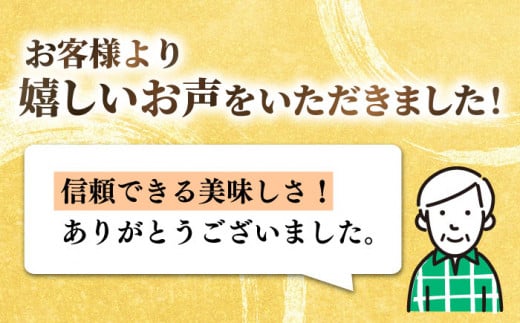 お客様より
嬉しいお声をいただきました!

信頼できる美味しさ!
ありがとうございました。